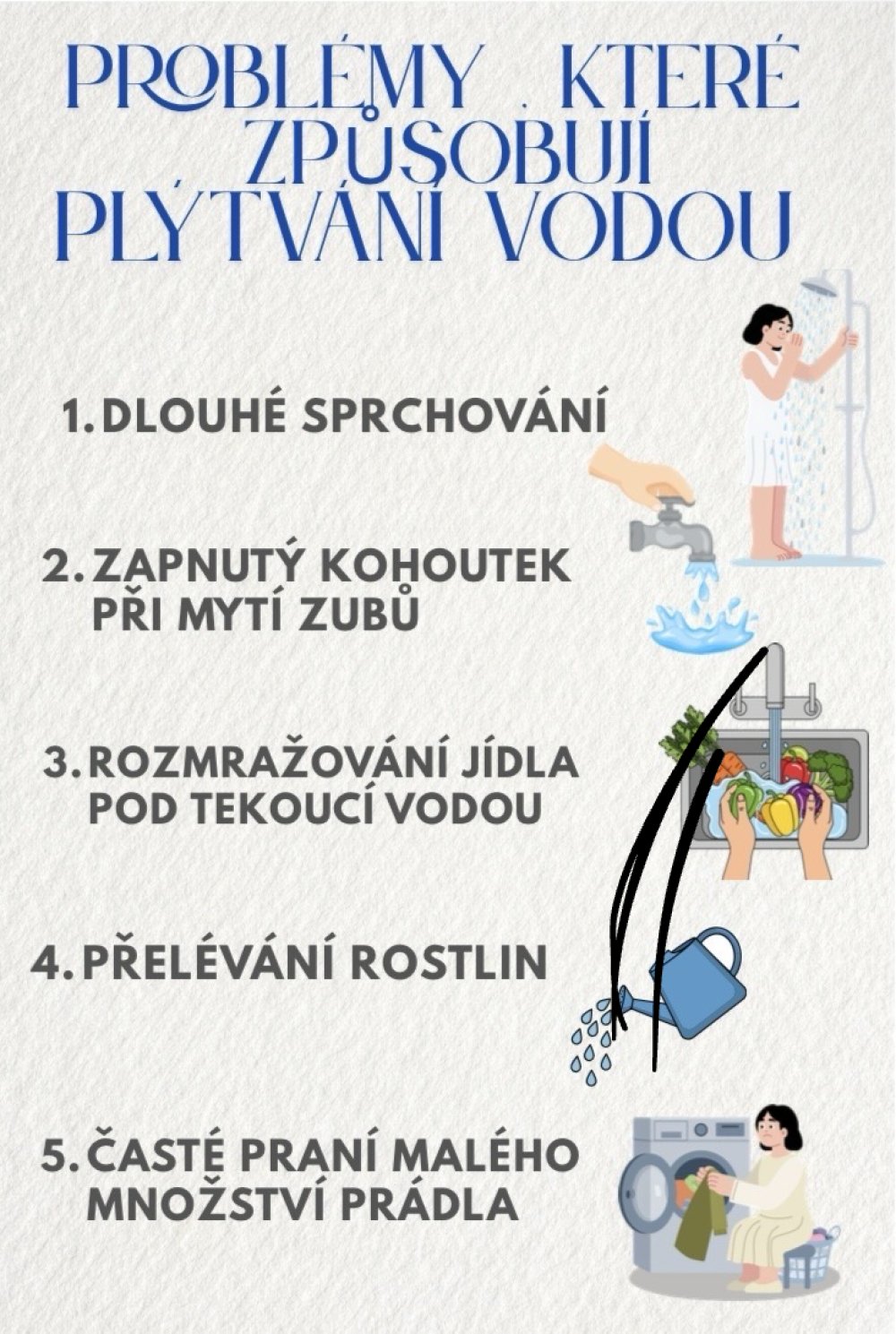 PROBLÉMY , KTERÉ ZPŮSOBUJÍ PLÝTVÁNÍ VODOU

1. DLOUHÉ SPRCHOVÁNÍ

2. ZAPNUTÝ KOHOUTEK PŘI MYTÍ ZUBŮ

3. ROZMRAŽOVÁNÍ JÍDLA POD TEKOUCÍ VODOU

4. PŘELÉVÁNÍ ROSTLIN

5. ČASTÉ PRANÍ MALÉHO MNOŽSTVÍ PRÁDLA